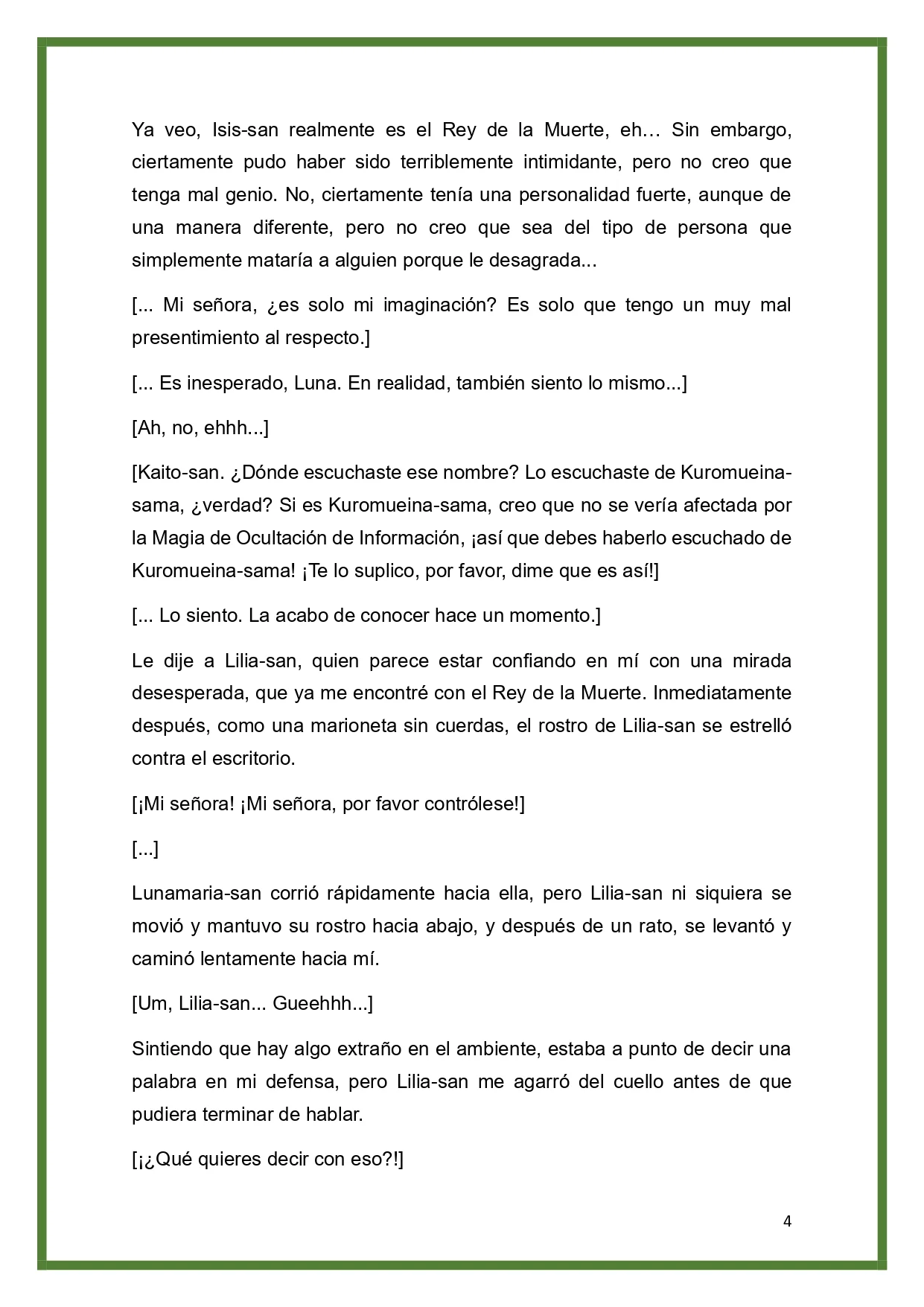 Ya veo, Isis-san realmente es el Rey de la Muerte, eh… Sin embargo, ciertamente pudo haber sido terriblemente intimidante, pero no creo que tenga mal genio. No, ciertamente tenía una personalidad fuerte, aunque de una manera diferente, pero no creo que sea del tipo de persona que simplemente mataría a alguien porque le desagrada...

[... Mi señora, ¿es solo mi imaginación? Es solo que tengo un muy mal presentimiento al respecto.]

[... Es inesperado, Luna. En realidad, también siento lo mismo...]

[Ah, no, ehhh...]

[Kaito-san. ¿Dónde escuchaste ese nombre? Lo escuchaste de Kuromueina-sama, ¿verdad? Si es Kuromueina-sama, creo que no se vería afectada por la Magia de Ocultación de Información, ¡así que debes haberlo escuchado de Kuromueina-sama! ¡Te lo suplico, por favor, dime que es así!]

[... Lo siento. La acabo de conocer hace un momento.]

Le dije a Lilia-san, quien parece estar confiando en mí con una mirada desesperada, que ya me encontré con el Rey de la Muerte. Inmediatamente después, como una marioneta sin cuerdas, el rostro de Lilia-san se estrelló contra el escritorio.

[¡Mi señora! ¡Mi señora, por favor contrólese!]

[...]

Lunamaria-san corrió rápidamente hacia ella, pero Lilia-san ni siquiera se movió y mantuvo su rostro hacia abajo, y después de un rato, se levantó y caminó lentamente hacia mí.

[Um, Lilia-san... Gueehhh...]

Sintiendo que hay algo extraño en el ambiente, estaba a punto de decir una palabra en mi defensa, pero Lilia-san me agarró del cuello antes de que pudiera terminar de hablar.

[¡¿Qué quieres decir con eso?!]

4